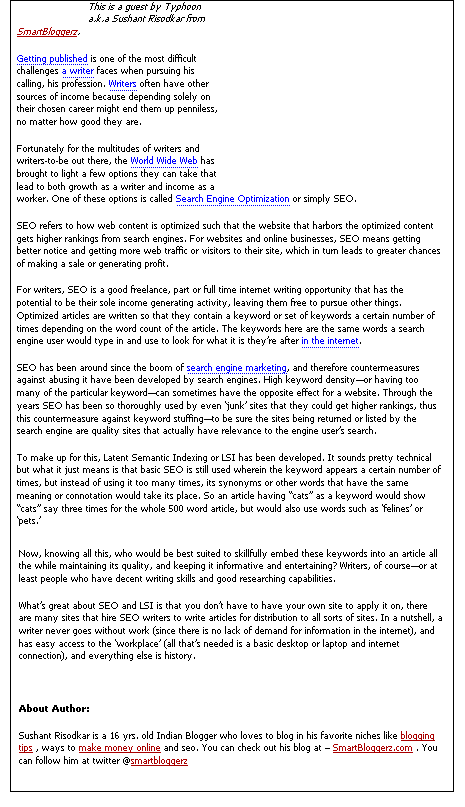 This is a guest by Typhoon a.k.a Sushant Risodkar from SmartBloggerz.

Getting published is one of the most difficult challenges a writer faces when pursuing his calling, his profession. Writers often have other sources of income because depending solely on their chosen career might end them up penniless, no matter how good they are.

Fortunately for the multitudes of writers and writers-to-be out there, the World Wide Web has brought to light a few options they can take that lead to both growth as a writer and income as a worker. One of these options is called Search Engine Optimization or simply SEO.

SEO refers to how web content is optimized such that the website that harbors the optimized content gets higher rankings from search engines. For websites and online businesses, SEO means getting better notice and getting more web traffic or visitors to their site, which in turn leads to greater chances of making a sale or generating profit.

For writers, SEO is a good freelance, part or full time internet writing opportunity that has the potential to be their sole income generating activity, leaving them free to pursue other things. Optimized articles are written so that they contain a keyword or set of keywords a certain number of times depending on the word count of the article. The keywords here are the same words a search engine user would type in and use to look for what it is they're after in the internet.

SEO has been around since the boom of search engine marketing, and therefore countermeasures against abusing it have been developed by search engines. High keyword density—or having too many of the particular keyword—can sometimes have the opposite effect for a website. Through the years SEO has been so thoroughly used by even 'junk' sites that they could get higher rankings, thus this countermeasure against keyword stuffing—to be sure the sites being returned or listed by the search engine are quality sites that actually have relevance to the engine user's search.

To make up for this, Latent Semantic Indexing or LSI has been developed. It sounds pretty technical but what it just means is that basic SEO is still used wherein the keyword appears a certain number of times, but instead of using it too many times, its synonyms or other words that have the same meaning or connotation would take its place. So an article having "cats" as a keyword would show "cats" say three times for the whole 500 word article, but would also use words such as 'felines' or 'pets.'

Now, knowing all this, who would be best suited to skillfully embed these keywords into an article all the while maintaining its quality, and keeping it informative and entertaining? Writers, of course—or at least people who have decent writing skills and good researching capabilities.

What's great about SEO and LSI is that you don't have to have your own site to apply it on, there are many sites that hire SEO writers to write articles for distribution to all sorts of sites. In a nutshell, a writer never goes without work (since there is no lack of demand for information in the internet), and has easy access to the 'workplace' (all that's needed is a basic desktop or laptop and internet connection), and everything else is history.

About Author:

Sushant Risodkar is a 16 yrs. old Indian Blogger who loves to blog in his favorite niches like blogging tips , ways to make money online and seo. You can check out his blog at – SmartBloggerz.com . You can follow him at twitter @smartbloggerz